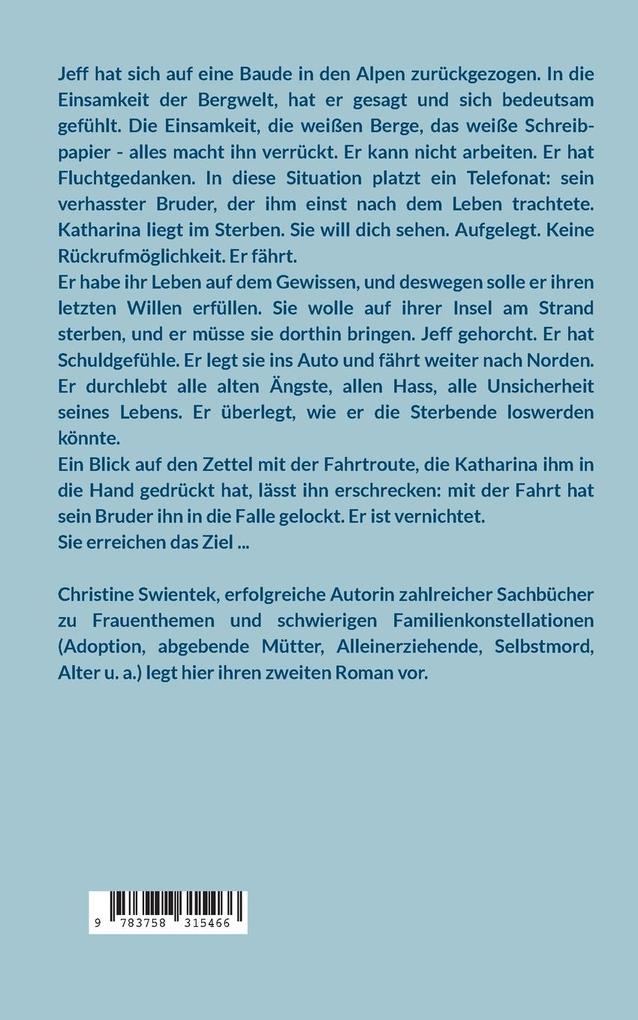 Jeff hat sich auf eine Baude in den Alpen zurückgezogen. In die Einsamkeit der Bergwelt, hat er gesagt und sich bedeutsam gefühlt. Die Einsamkeit, die weißen Berge, das weiße Schreibpapier - alles macht ihn verrückt. Er kann nicht arbeiten. Er hat Fluchtgedanken. In diese Situation platzt ein Telefonat: sein verhasster Bruder, der ihm einst nach dem Leben trachtete. Katharina liegt im Sterben. Sie will dich sehen. Aufgelegt. Keine Rückrufmöglichkeit. Er fährt.

Er habe ihr Leben auf dem Gewissen, und deswegen solle er ihren letzten Willen erfüllen. Sie wolle auf ihrer Insel am Strand sterben, und er müsse sie dorthin bringen. Jeff gehorcht. Er hat Schuldgefühle. Er legt sie ins Auto und fährt weiter nach Norden. Er durchlebt alle alten Ängste, allen Hass, alle Unsicherheit seines Lebens. Er überlegt, wie er die Sterbende loswerden könnte.

Ein Blick auf den Zettel mit der Fahrtroute, die Katharina ihm in die Hand gedrückt hat, lässt ihn erschrecken: mit der Fahrt hat sein Bruder ihn in die Falle gelockt. Er ist vernichtet.

Sie erreichen das Ziel ...

Christine Swientek, erfolgreiche Autorin zahlreicher Sachbücher zu Frauenthemen und schwierigen Familienkonstellationen (Adoption, abgebende Mütter, Alleinerziehende, Selbstmord, Alter u. a.) legt hier ihren zweiten Roman vor.

9 783758 315466